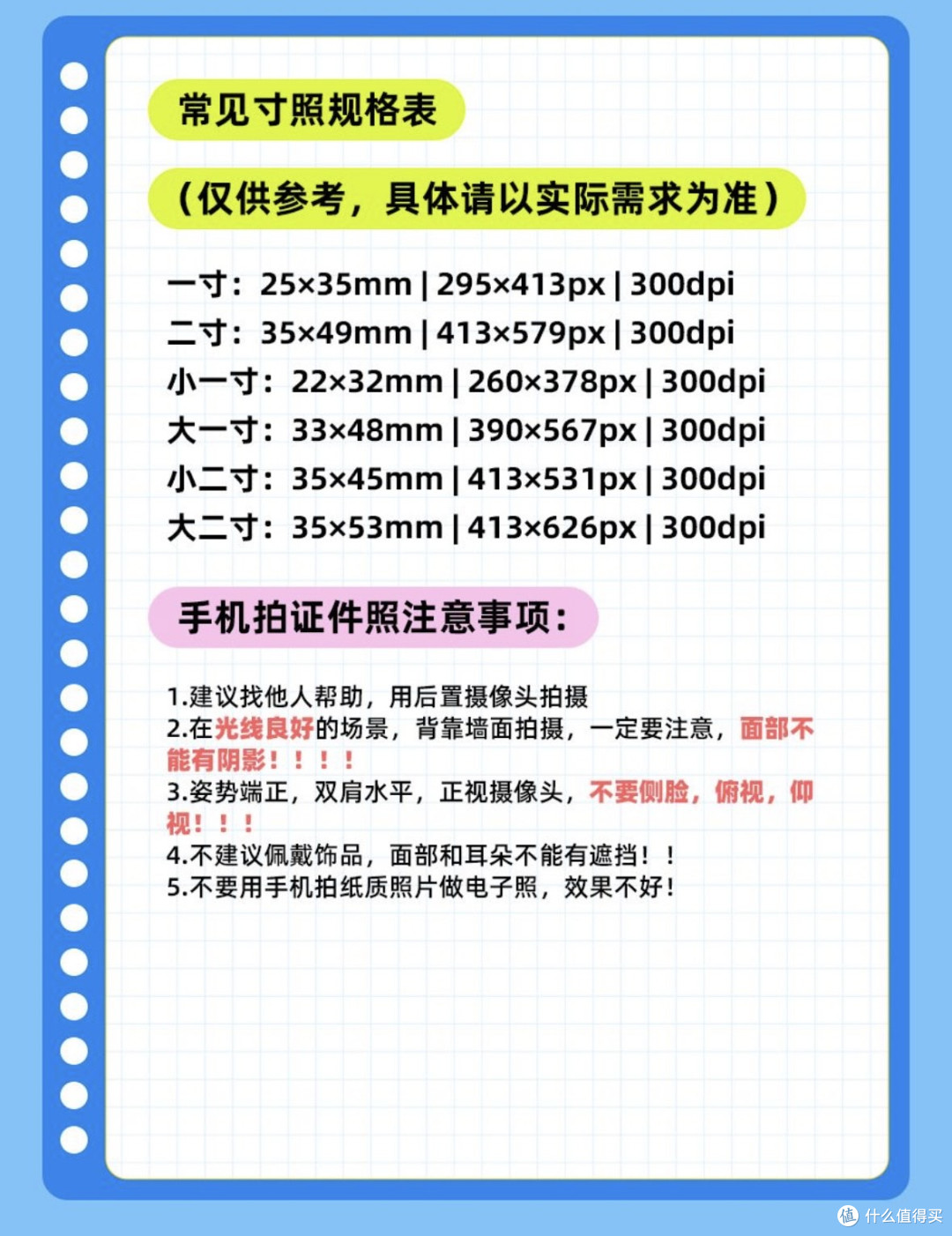 常见寸照规格表

（仅供参考，具体请以实际需求为准）

一寸：25×35mm | 295×413px | 300dpi
二寸：35×49mm | 413×579px | 300dpi
小一寸：22×32mm | 260×378px | 300dpi
大一寸：33×48mm | 390×567px | 300dpi
小二寸：35×45mm | 413×531px | 300dpi
大二寸：35×53mm | 413×626px | 300dpi

手机拍证件照注意事项：

1.建议找他人帮助，用后置摄像头拍摄
2.在光线良好的场景，背靠墙面拍摄，一定要注意，面部不能有阴影！！！！
3.姿势端正，双肩水平，正视摄像头，不要侧脸，俯视，仰视！！！
4.不建议佩戴饰品，面部和耳朵不能有遮挡！！
5.不要用手机拍纸质照片做电子照，效果不好！

值 什么值得买